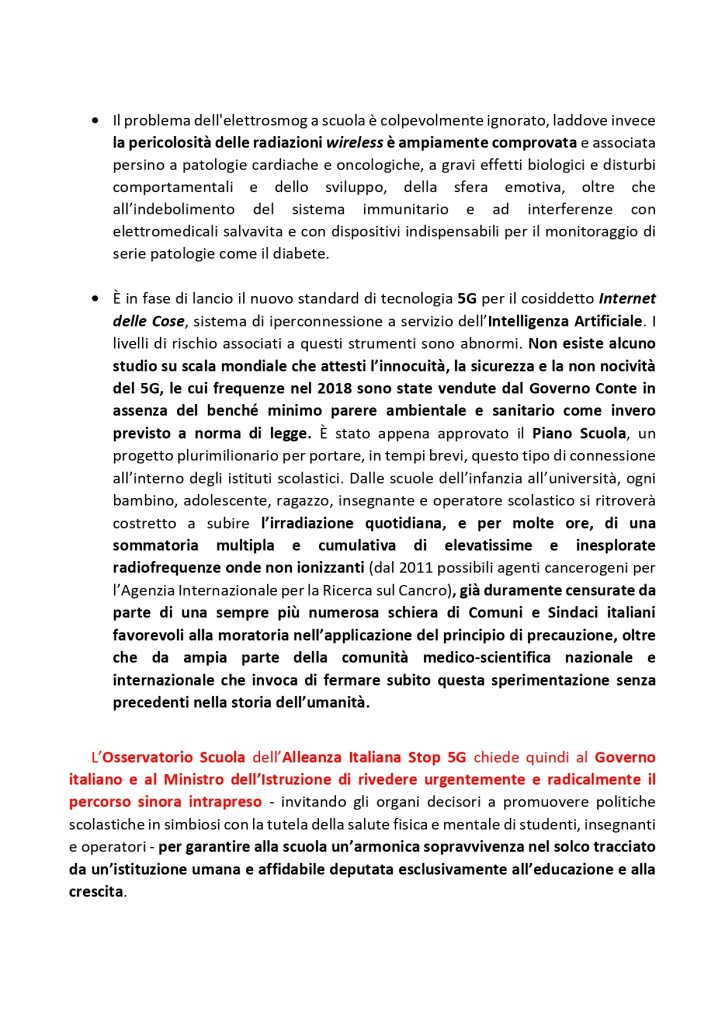 • Il problema dell'elettrosmog a scuola è colpevolmente ignorato, laddove invece la pericolosità delle radiazioni wireless è ampiamente comprovata e associata persino a patologie cardiache e oncologiche, a gravi effetti biologici e disturbi comportamentali e dello sviluppo, della sfera emotiva, oltre che all'indebolimento del sistema immunitario e ad interferenze con elettromedicali salvavita e con dispositivi indispensabili per il monitoraggio di serie patologie come il diabete.

• È in fase di lancio il nuovo standard di tecnologia 5G per il cosiddetto Internet delle Cose, sistema di iperconnessione a servizio dell'Intelligenza Artificiale. I livelli di rischio associati a questi strumenti sono abnormi. Non esiste alcuno studio su scala mondiale che attesti l'innocuità, la sicurezza e la non nocività del 5G, le cui frequenze nel 2018 sono state vendute dal Governo Conte in assenza del benché minimo parere ambientale e sanitario come invero previsto a norma di legge. È stato appena approvato il Piano Scuola, un progetto plurimilionario per portare, in tempi brevi, questo tipo di connessione all'interno degli istituti scolastici. Dalle scuole dell'infanzia all'università, ogni bambino, adolescente, ragazzo, insegnante e operatore scolastico si ritroverà costretto a subire l'irradiazione quotidiana, e per molte ore, di una sommatoria multipla e cumulativa di elevatissime e inesplorate radiofrequenze onde non ionizzanti (dal 2011 possibili agenti cancerogeni per l'Agenzia Internazionale per la Ricerca sul Cancro), già duramente censurate da parte di una sempre più numerosa schiera di Comuni e Sindaci italiani favorevoli alla moratoria nell'applicazione del principio di precauzione, oltre che da ampia parte della comunità medico-scientifica nazionale e internazionale che invoca di fermare subito questa sperimentazione senza precedenti nella storia dell'umanità.

L'Osservatorio Scuola dell'Alleanza Italiana Stop 5G chiede quindi al Governo italiano e al Ministro dell'Istruzione di rivedere urgentemente e radicalmente il percorso sinora intrapreso - invitando gli organi decisori a promuovere politiche scolastiche in simbiosi con la tutela della salute fisica e mentale di studenti, insegnanti e operatori - per garantire alla scuola un'armonica sopravvivenza nel solco tracciato da un'istituzione umana e affidabile deputata esclusivamente all'educazione e alla crescita.